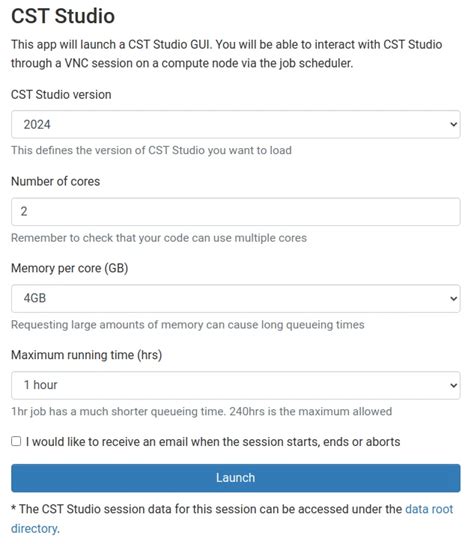 CST Studio

This app will launch a CST Studio GUI. You will be able to interact with CST Studio through a VNC session on a compute node via the job scheduler.

CST Studio version

2024

This defines the version of CST Studio you want to load

Number of cores

2

Remember to check that your code can use multiple cores

Memory per core (GB)

4GB

Requesting large amounts of memory can cause long queueing times

Maximum running time (hrs)

1 hour

1hr job has a much shorter queueing time. 240hrs is the maximum allowed

I would like to receive an email when the session starts, ends or aborts

Launch

* The CST Studio session data for this session can be accessed under the data root directory.